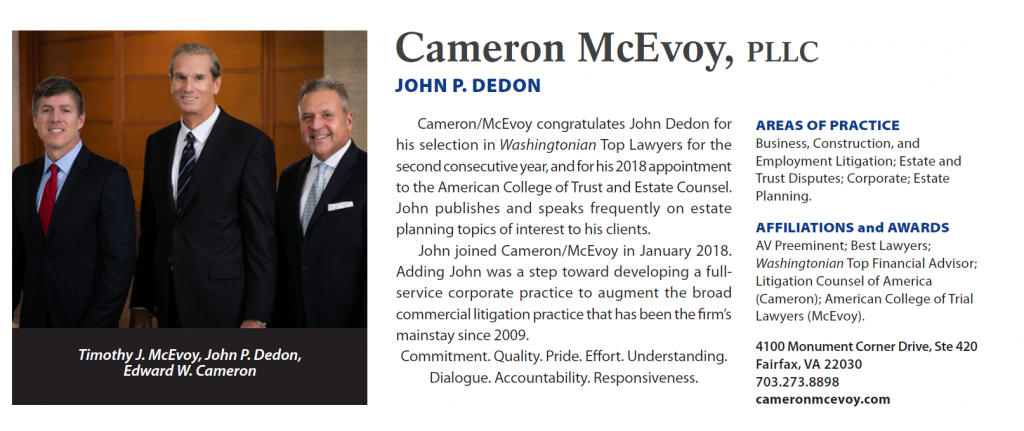 Timothy J. McEvoy, John P. Dedon, Edward W. Cameron

Cameron McEvoy, PLLC

JOHN P. DEDON

Cameron/McEvoy congratulates John Dedon for his selection in Washingtonian Top Lawyers for the second consecutive year, and for his 2018 appointment to the American College of Trust and Estate Counsel. John publishes and speaks frequently on estate planning topics of interest to his clients.

John joined Cameron/McEvoy in January 2018. Adding John was a step toward developing a full-service corporate practice to augment the broad commercial litigation practice that has been the firm's mainstay since 2009.

Commitment. Quality. Pride. Effort. Understanding. Dialogue. Accountability. Responsiveness.

AREAS OF PRACTICE

Business, Construction, and Employment Litigation; Estate and Trust Disputes; Corporate; Estate Planning.

AFFILIATIONS and AWARDS

AV Preeminent; Best Lawyers; Washingtonian Top Financial Advisor; Litigation Counsel of America (Cameron); American College of Trial Lawyers (McEvoy).

4100 Monument Corner Drive, Ste 420
Fairfax, VA 22030
703.273.8898
cameronmcevoy.com